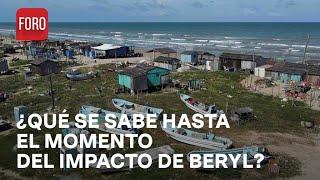 FORO

¿QUÉ SE SABE HASTA EL MOMENTO DEL IMPACTO DE BERYL?